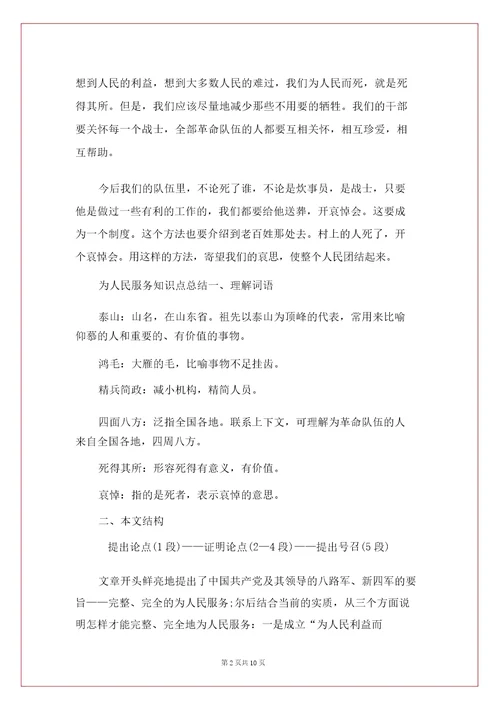 想到人民的利益，想到大多数人民的难过，我们为人民而死，就是死得其所。但是，我们应该尽量地减少那些不用要的牺牲。我们的干部要关怀每一个战士，全部革命队伍的人都要互相关怀，相互珍爱，相互帮助。

今后我们的队伍里，不论死了谁，不论是炊事员，是战士，只要他是做过一些有利的工作的，我们都要给他送葬，开哀悼会。这要成为一个制度。这个方法也要介绍到老百姓那处去。村上的人死了，开个哀悼会。用这样的方法，寄望我们的哀思，使整个人民团结起来。

为人民服务知识点总结一、理解词语

泰山：山名，在山东省。祖先以泰山为顶峰的代表，常用来比喻仰慕的人和重要的、有价值的事物。

鸿毛：大雁的毛，比喻事物不足挂齿。

精兵简政：减小机构，精简人员。

四面八方：泛指全国各地。联系上下文，可理解为革命队伍的人来自全国各地，四周八方。

死得其所：形容死得有意义，有价值。

哀悼：指的是死者，表示哀悼的意思。

二、本文结构

提出论点(1段)——证明论点(2—4段)——提出号召(5段)

文章开头鲜亮地提出了中国共产党及其领导的八路军、新四军的要旨——完整、完全的为人民服务;尔后结合当前的实质，从三个方面说明怎样才能完整、完全地为人民服务：一是成立“为人民利益而

第2页共10页